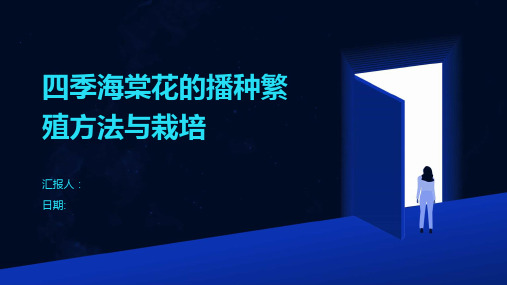 四季海棠花的播种繁殖方法与栽培

汇报人：

日期: